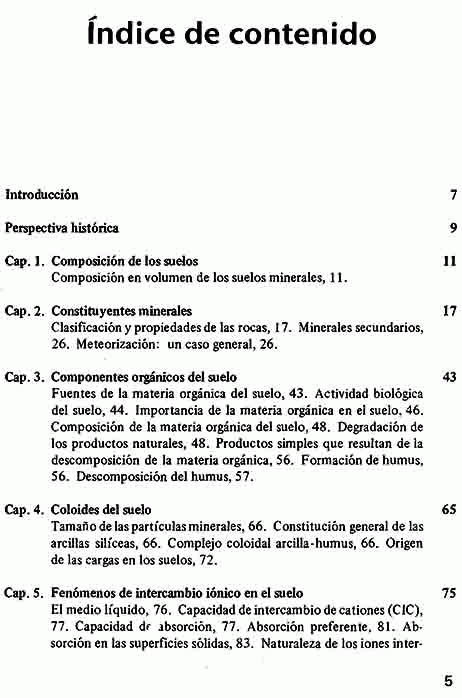 Índice de contenido

Introducción 7

Perspectiva histórica 9

Cap. 1. Composición de los suelos 11
Composición en volumen de los suelos minerales, 11.

Cap. 2. Constituyentes minerales 17
Clasificación y propiedades de las rocas, 17. Minerales secundarios, 26. Meteorización: un caso general, 26.

Cap. 3. Componentes orgánicos del suelo 43
Fuentes de la materia orgánica del suelo, 43. Actividad biológica del suelo, 44. Importancia de la materia orgánica en el suelo, 46. Composición de la materia orgánica del suelo, 48. Degradación de los productos naturales, 48. Productos simples que resultan de la descomposición de la materia orgánica, 56. Formación de humus, 56. Descomposición del humus, 57.

Cap. 4. Coloides del suelo 65
Tamaño de las partículas minerales, 66. Constitución general de las arcillas silíceas, 66. Complejo coloidal arcilla-humus, 66. Origen de las cargas en los suelos, 72.

Cap. 5. Fenómenos de intercambio iónico en el suelo 75
El medio líquido, 76. Capacidad de intercambio de cationes (CIC), 77. Capacidad de absorción, 77. Absorción preferente, 81. Absorción en las superficies sólidas, 83. Naturaleza de los iones inter-

5